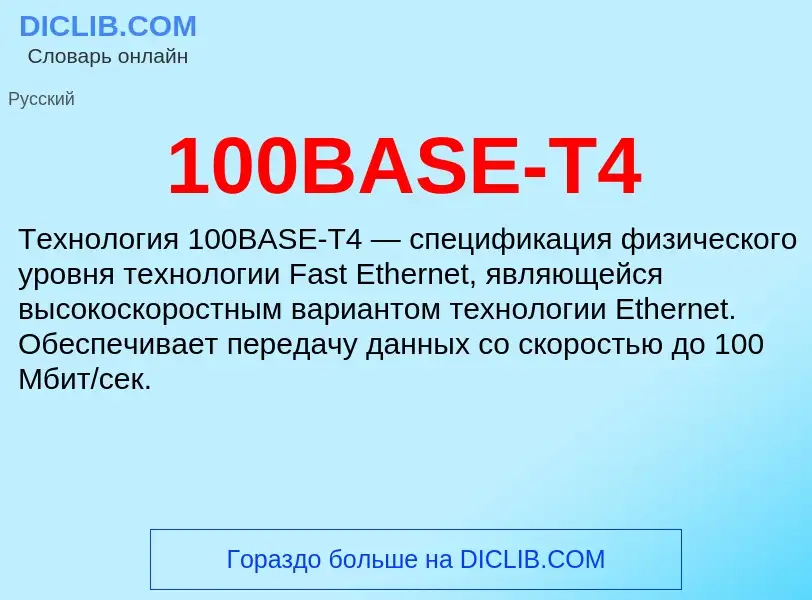 DICLIB.COM
Словарь онлайн

Русский

100BASE-T4

Технология 100BASE-T4 — спецификация физического уровня технологии Fast Ethernet, являющейся высокоскоростным вариантом технологии Ethernet. Обеспечивает передачу данных со скоростью до 100 Мбит/сек.

Гораздо больше на DICLIB.COM